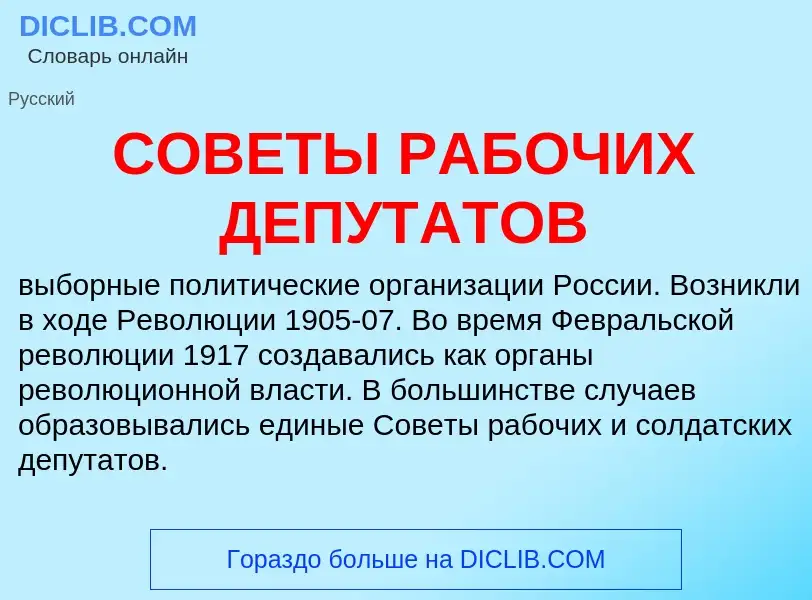 DICLIB.COM
Словарь онлайн

Русский

СОВЕТЫ РАБОЧИХ ДЕПУТАТОВ

выборные политические организации России. Возникли в ходе Революции 1905-07. Во время Февральской революции 1917 создавались как органы революционной власти. В большинстве случаев образовывались единые Советы рабочих и солдатских депутатов.

Гораздо больше на DICLIB.COM